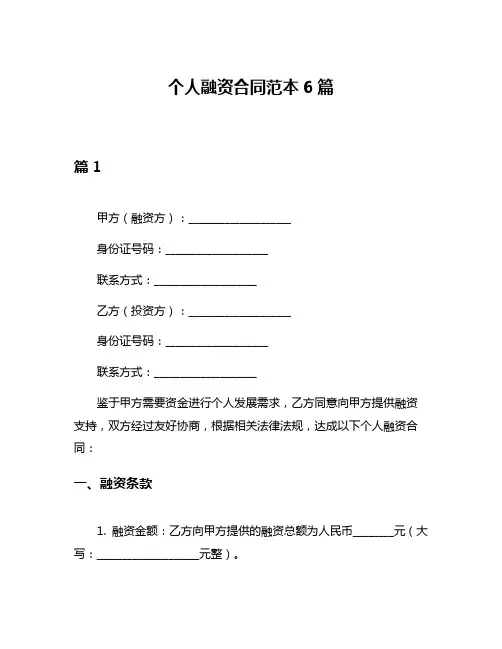 个人融资合同范本 6 篇

篇 1

甲方（融资方）：____________________

身份证号码：____________________

联系方式：____________________

乙方（投资方）：____________________

身份证号码：____________________

联系方式：____________________

鉴于甲方需要资金进行个人发展需求，乙方同意向甲方提供融资支持，双方经过友好协商，根据相关法律法规，达成以下个人融资合同：

一、融资条款

1. 融资金额：乙方向甲方提供的融资总额为人民币________元（大写：____________________元整）。